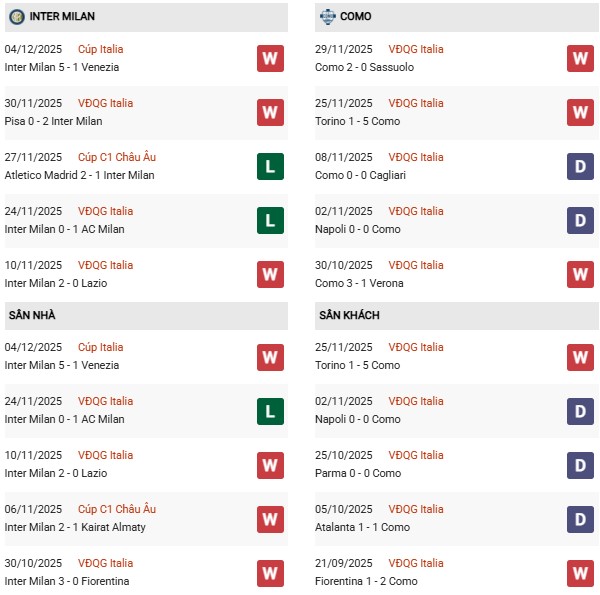 INTER MILAN

04/12/2025 Cúp Italia
Inter Milan 5 - 1 Venezia
W

30/11/2025 VĐQG Italia
Pisa 0 - 2 Inter Milan
W

27/11/2025 Cúp C1 Châu Âu
Atletico Madrid 2 - 1 Inter Milan
L

24/11/2025 VĐQG Italia
Inter Milan 0 - 1 AC Milan
L

10/11/2025 VĐQG Italia
Inter Milan 2 - 0 Lazio
W

SÂN NHÀ

04/12/2025 Cúp Italia
Inter Milan 5 - 1 Venezia
W

24/11/2025 VĐQG Italia
Inter Milan 0 - 1 AC Milan
L

10/11/2025 VĐQG Italia
Inter Milan 2 - 0 Lazio
W

06/11/2025 Cúp C1 Châu Âu
Inter Milan 2 - 1 Kairat Almaty
W

30/10/2025 VĐQG Italia
Inter Milan 3 - 0 Fiorentina
W

COMO

29/11/2025 VĐQG Italia
Como 2 - 0 Sassuolo
W

25/11/2025 VĐQG Italia
Torino 1 - 5 Como
W

08/11/2025 VĐQG Italia
Como 0 - 0 Cagliari
D

02/11/2025 VĐQG Italia
Napoli 0 - 0 Como
D

30/10/2025 VĐQG Italia
Como 3 - 1 Verona
W

SÂN KHÁCH

25/11/2025 VĐQG Italia
Torino 1 - 5 Como
W

02/11/2025 VĐQG Italia
Napoli 0 - 0 Como
D

25/10/2025 VĐQG Italia
Parma 0 - 0 Como
D

05/10/2025 VĐQG Italia
Atalanta 1 - 1 Como
D

21/09/2025 VĐQG Italia
Fiorentina 1 - 2 Como
W